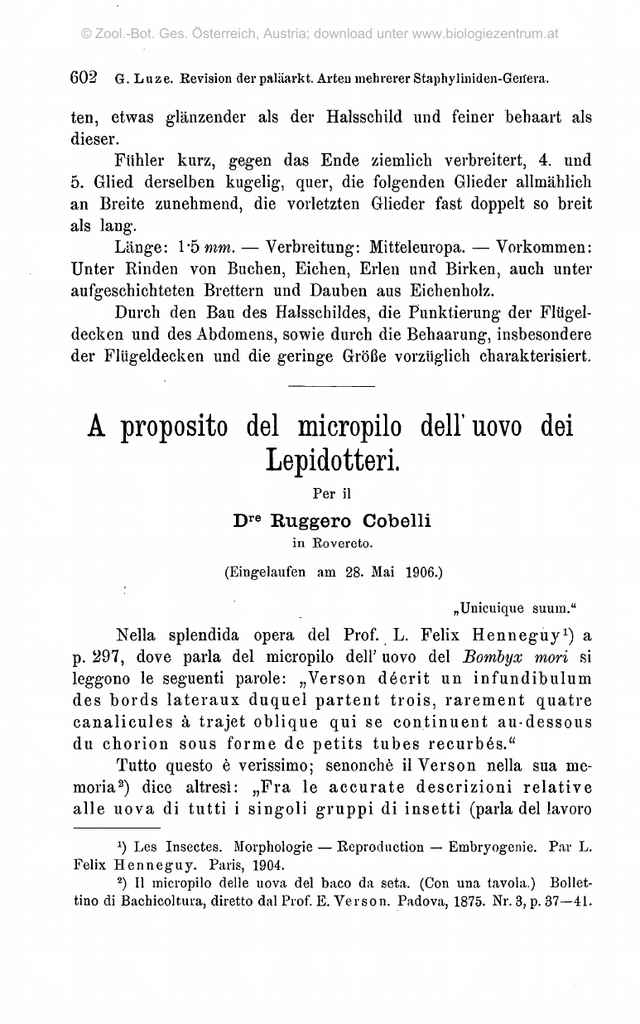 © Zool.-Bot. Ges. Österreich, Austria; download unter www.biologiezentrum.at

602 G. Luze. Revision der paläarkt. Arten mehrerer Staphyliniden-Genera.

ten, etwas glänzender als der Halsschild und feiner behaart als dieser.

Fühler kurz, gegen das Ende ziemlich verbreitert, 4. und 5. Glied derselben kugelig, quer, die folgenden Glieder allmählich an Breite zunehmend, die vorletzten Glieder fast doppelt so breit als lang.

Länge: 1·5 mm. — Verbreitung: Mitteleuropa. — Vorkommen: Unter Rinden von Buchen, Eichen, Erlen und Birken, auch unter aufgeschichteten Brettern und Dauben aus Eichenholz.

Durch den Bau des Halsschildes, die Punktierung der Flügeldecken und des Abdomens, sowie durch die Behaarung, insbesondere der Flügeldecken und die geringe Größe vorzüglich charakterisiert.

A proposito del micropilo dell' uovo dei Lepidotteri.

Per il

Dre Ruggero Cobelli

in Rovereto.

(Eingelaufen am 28. Mai 1906.)

„Unicuique suum."

Nella splendida opera del Prof. L. Felix Henneguy¹) a p. 297, dove parla del micropilo dell' uovo del Bombyx mori si leggono le seguenti parole: „Verson décrit un infundibulum des bords lateraux duquel partent trois, rarement quatre canalicules à trajet oblique qui se continuent au-dessous du chorion sous forme de petits tubes recurbés."

Tutto questo è verissimo; senonchè il Verson nella sua memoria²) dice altresì: „Fra le accurate descrizioni relative alle uova di tutti i singoli gruppi di insetti (parla del lavoro

¹) Les Insectes. Morphologie — Reproduction — Embryogenie. Par L. Felix Henneguy. Paris, 1904.

²) Il micropilo delle uova del baco da seta. (Con una tavola.) Bollettino di Bachicoltura, diretto dal Prof. E. Verson. Padova, 1875. Nr. 3, p. 37—41.